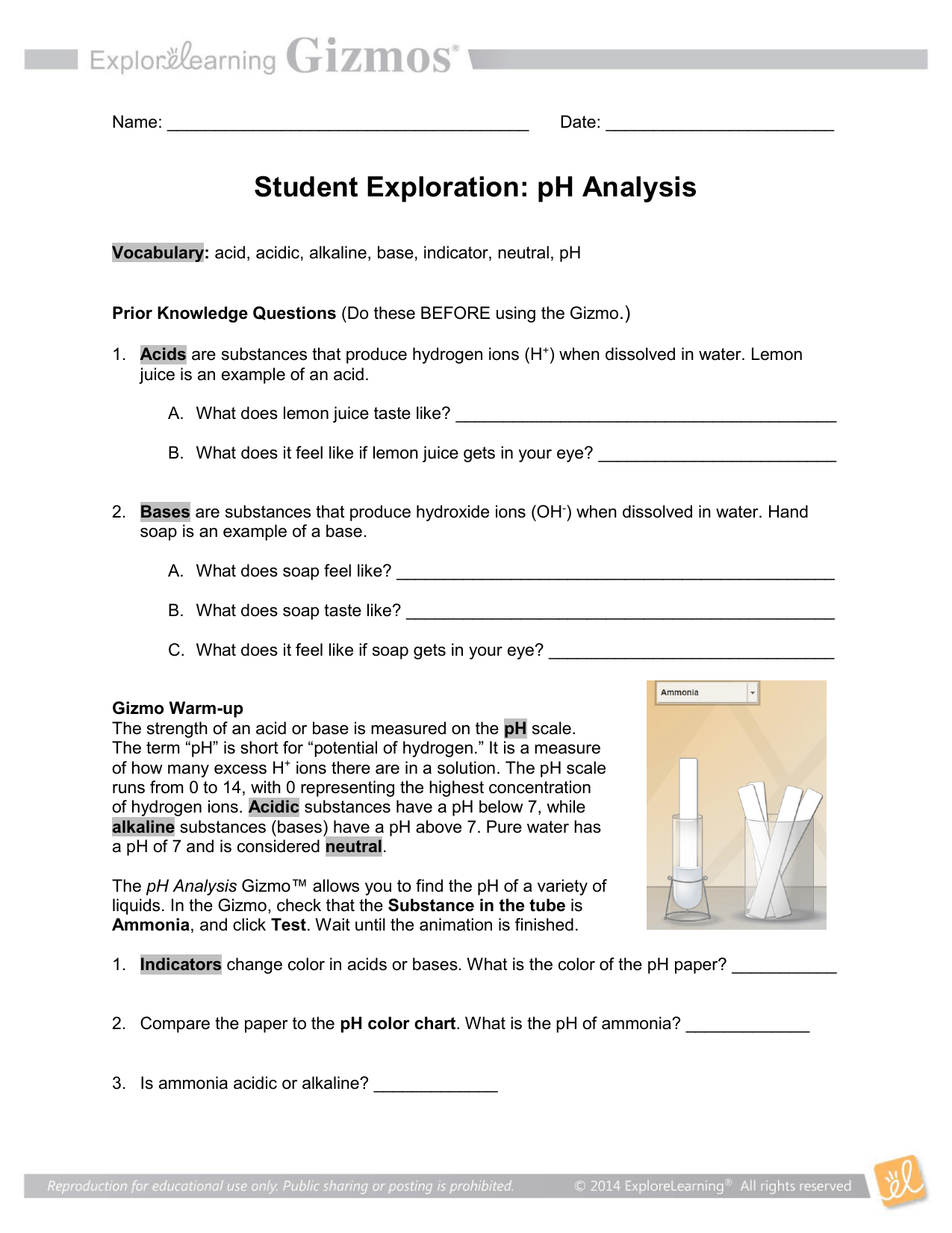 ExploreLearning Gizmos®

Name: ____ Date: ____

Student Exploration: pH Analysis

Vocabulary: acid, acidic, alkaline, base, indicator, neutral, pH

Prior Knowledge Questions (Do these BEFORE using the Gizmo.)

1. Acids are substances that produce hydrogen ions ($H^+$) when dissolved in water. Lemon juice is an example of an acid.

A. What does lemon juice taste like? ____

B. What does it feel like if lemon juice gets in your eye? ____

2. Bases are substances that produce hydroxide ions ($OH^-$) when dissolved in water. Hand soap is an example of a base.

A. What does soap feel like? ____

B. What does soap taste like? ____

C. What does it feel like if soap gets in your eye? ____

Gizmo Warm-up
The strength of an acid or base is measured on the pH scale. The term "pH" is short for "potential of hydrogen." It is a measure of how many excess $H^+$ ions there are in a solution. The pH scale runs from 0 to 14, with 0 representing the highest concentration of hydrogen ions. Acidic substances have a pH below 7, while alkaline substances (bases) have a pH above 7. Pure water has a pH of 7 and is considered neutral.

The pH Analysis Gizmo™ allows you to find the pH of a variety of liquids. In the Gizmo, check that the Substance in the tube is Ammonia, and click Test. Wait until the animation is finished.

Ammonia

1. Indicators change color in acids or bases. What is the color of the pH paper? ____

2. Compare the paper to the pH color chart. What is the pH of ammonia? ____

3. Is ammonia acidic or alkaline? ____

Reproduction for educational use only. Public sharing or posting is prohibited. © 2014 ExploreLearning® All rights reserved